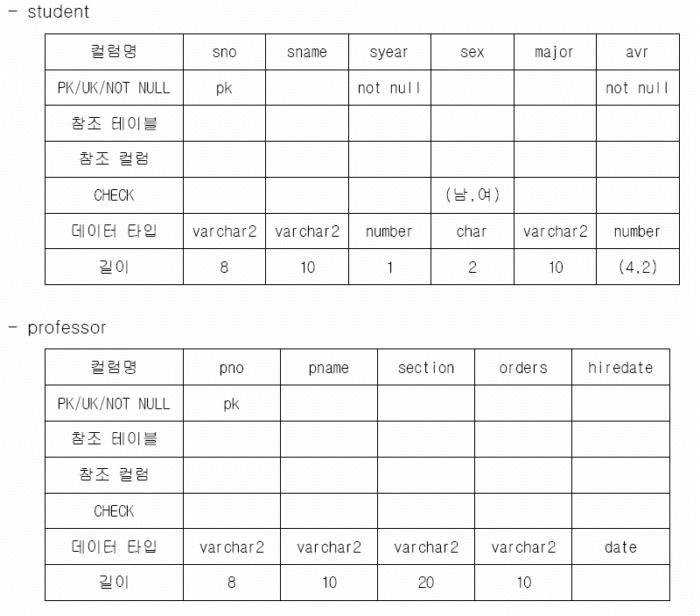 - student

| 컬럼명 | sno | sname | syear | sex | major | avr |
|---|---|---|---|---|---|---|
| PK/UK/NOT NULL | pk | | not null | | | not null |
| 참조 테이블 | | | | | | |
| 참조 컬럼 | | | | | | |
| CHECK | | | | (남,여) | | |
| 데이터 타입 | varchar2 | varchar2 | number | char | varchar2 | number |
| 길이 | 8 | 10 | 1 | 2 | 10 | (4,2) |

- professor

| 컬럼명 | pno | pname | section | orders | hiredate |
|---|---|---|---|---|---|
| PK/UK/NOT NULL | pk | | | | |
| 참조 테이블 | | | | | |
| 참조 컬럼 | | | | | |
| CHECK | | | | | |
| 데이터 타입 | varchar2 | varchar2 | varchar2 | varchar2 | date |
| 길이 | 8 | 10 | 20 | 10 | |